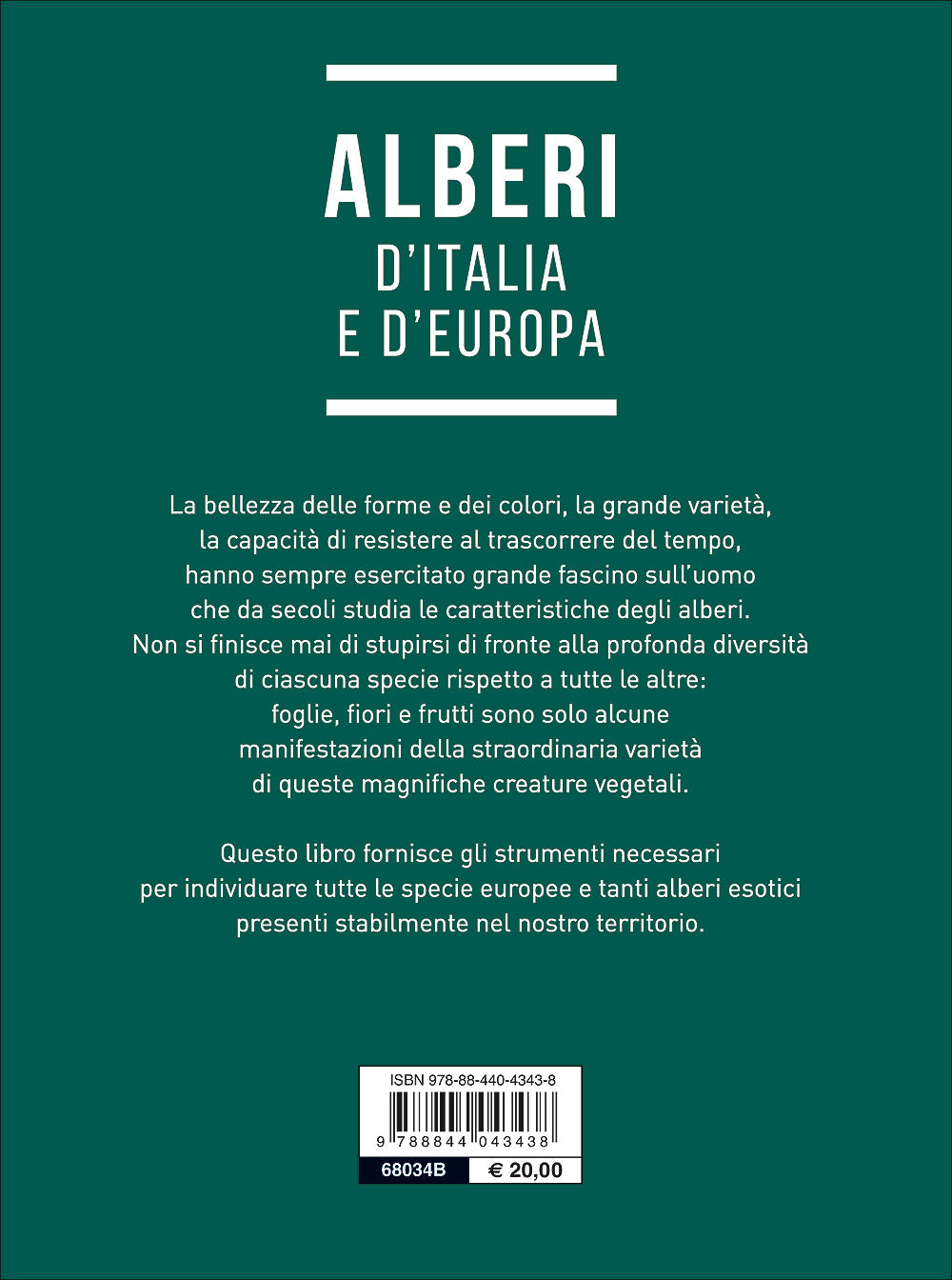 ALBERI
D'ITALIA
E D'EUROPA

La bellezza delle forme e dei colori, la grande varietà, la capacità di resistere al trascorrere del tempo, hanno sempre esercitato grande fascino sull'uomo che da secoli studia le caratteristiche degli alberi. Non si finisce mai di stupirsi di fronte alla profonda diversità di ciascuna specie rispetto a tutte le altre: foglie, fiori e frutti sono solo alcune manifestazioni della straordinaria varietà di queste magnifiche creature vegetali.

Questo libro fornisce gli strumenti necessari per individuare tutte le specie europee e tanti alberi esotici presenti stabilmente nel nostro territorio.

ISBN 978-88-440-4343-8
9 788844 043438
68034B
€ 20,00